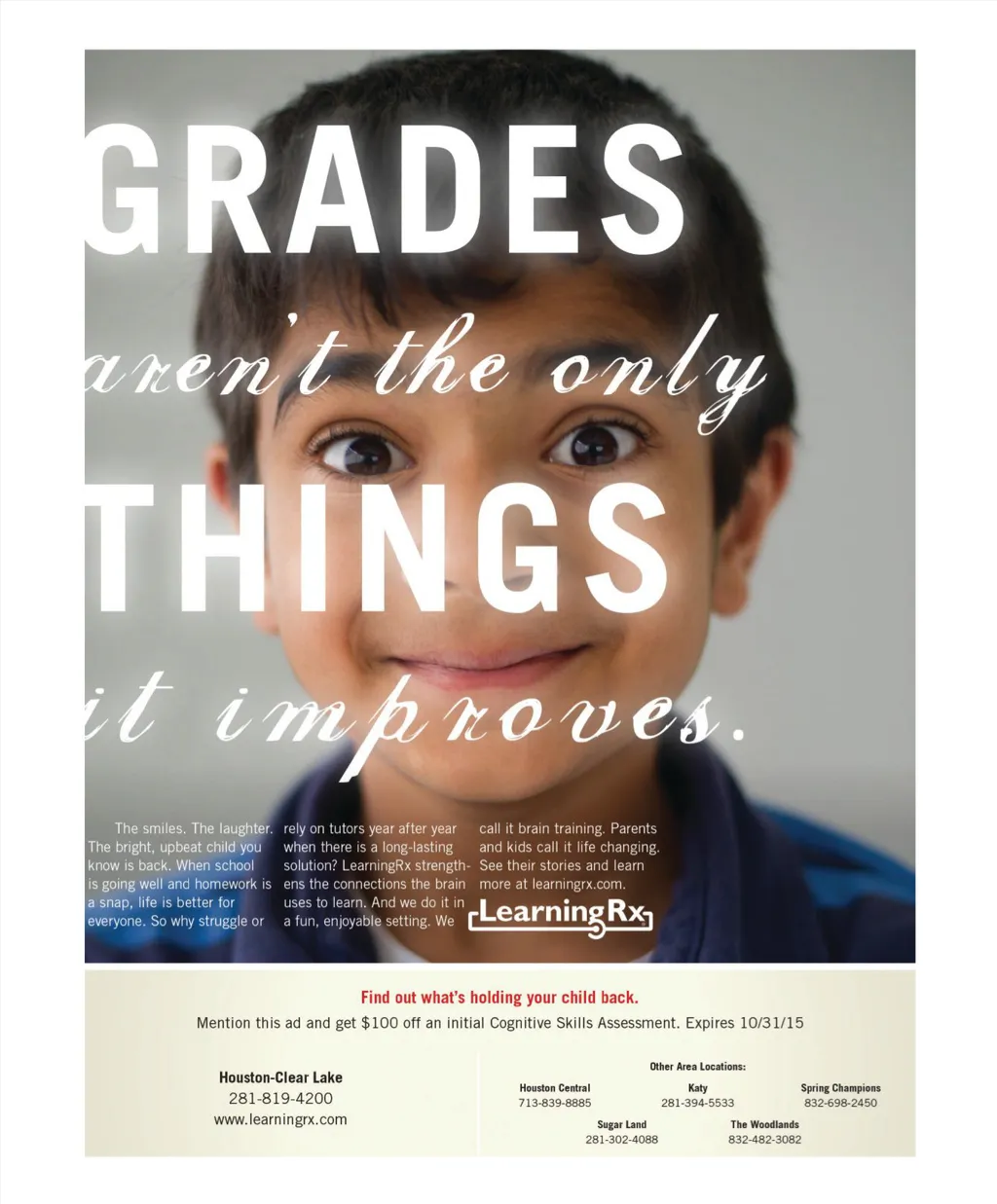 GRADES

aren't the only

THINGS

it improves.

The smiles. The laughter. The bright, upbeat child you know is back. When school is going well and homework is a snap, life is better for everyone. So why struggle or rely on tutors year after year when there is a long-lasting solution? LearningRx strengthens the connections the brain uses to learn. And we do it in a fun, enjoyable setting. We call it brain training. Parents and kids call it life changing. See their stories and learn more at learningrx.com.

LearningRx

Find out what's holding your child back.

Mention this ad and get $100 off an initial Cognitive Skills Assessment. Expires 10/31/15

Houston-Clear Lake
281-819-4200
www.learningrx.com

Other Area Locations:

Houston Central
713-839-8885

Katy
281-394-5533

Spring Champions
832-698-2450

Sugar Land
281-302-4088

The Woodlands
832-482-3082